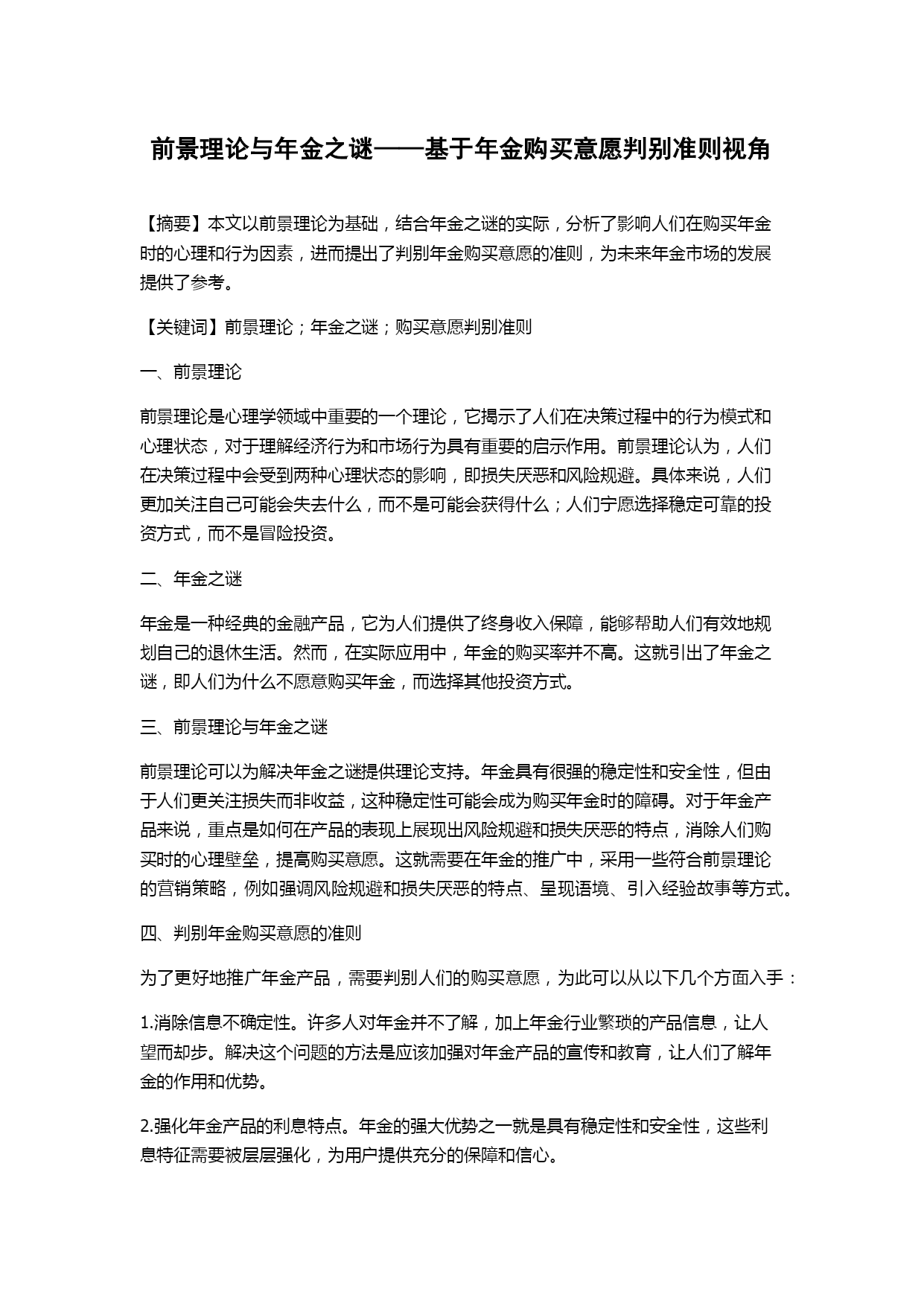 前景理论与年金之谜——基于年金购买意愿判别准则视角

【摘要】本文以前景理论为基础，结合年金之谜的实际，分析了影响人们在购买年金时的心理和行为因素，进而提出了判别年金购买意愿的准则，为未来年金市场的发展提供了参考。

【关键词】前景理论；年金之谜；购买意愿判别准则

一、前景理论

前景理论是心理学领域中重要的一个理论，它揭示了人们在决策过程中的行为模式和心理状态，对于理解经济行为和市场行为具有重要的启示作用。前景理论认为，人们在决策过程中会受到两种心理状态的影响，即损失厌恶和风险规避。具体来说，人们更加关注自己可能会失去什么，而不是可能会获得什么；人们宁愿选择稳定可靠的投资方式，而不是冒险投资。

二、年金之谜

年金是一种经典的金融产品，它为人们提供了终身收入保障，能够帮助人们有效地规划自己的退休生活。然而，在实际应用中，年金的购买率并不高。这就引出了年金之谜，即人们为什么不愿意购买年金，而选择其他投资方式。

三、前景理论与年金之谜

前景理论可以为解决年金之谜提供理论支持。年金具有很强的稳定性和安全性，但由于人们更关注损失而非收益，这种稳定性可能会成为购买年金时的障碍。对于年金产品来说，重点是如何在产品的表现上展现出风险规避和损失厌恶的特点，消除人们购买时的心理壁垒，提高购买意愿。这就需要在年金的推广中，采用一些符合前景理论的营销策略，例如强调风险规避和损失厌恶的特点、呈现语境、引入经验故事等方式。

四、判别年金购买意愿的准则

为了更好地推广年金产品，需要判别人们的购买意愿，为此可以从以下几个方面入手：

1.消除信息不确定性。许多人对年金并不了解，加上年金行业繁琐的产品信息，让人望而却步。解决这个问题的方法是应该加强对年金产品的宣传和教育，让人们了解年金的作用和优势。

2.强化年金产品的利息特点。年金的强大优势之一就是具有稳定性和安全性，这些利息特征需要被层层强化，为用户提供充分的保障和信心。